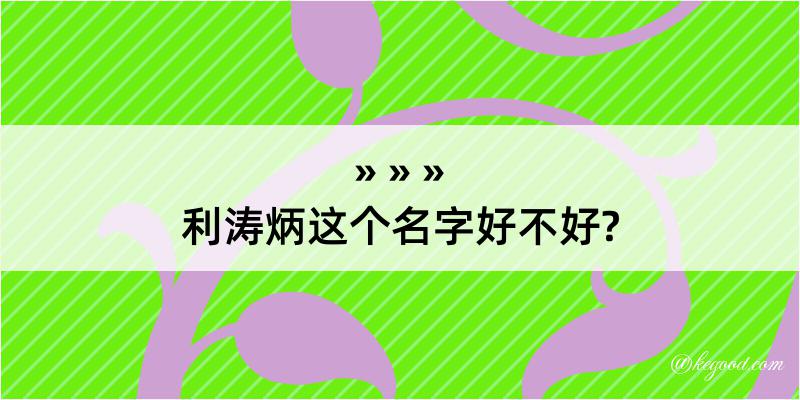 » » »
利涛炳这个名字好不好?

@kegood.com